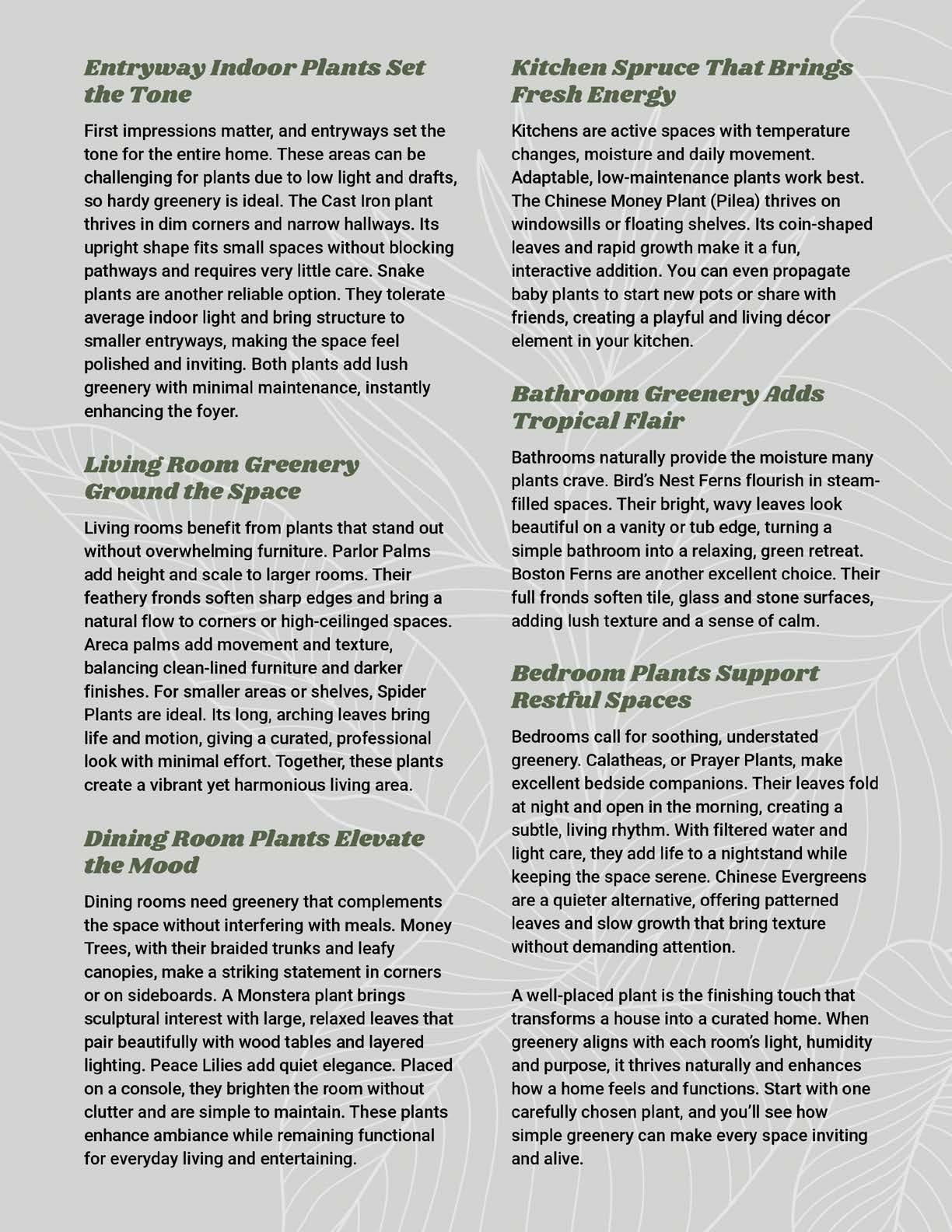 Entryway Indoor Plants Set the Tone

First impressions matter, and entryways set the tone for the entire home. These areas can be challenging for plants due to low light and drafts, so hardy greenery is ideal. The Cast Iron plant thrives in dim corners and narrow hallways. Its upright shape fits small spaces without blocking pathways and requires very little care. Snake plants are another reliable option. They tolerate average indoor light and bring structure to smaller entryways, making the space feel polished and inviting. Both plants add lush greenery with minimal maintenance, instantly enhancing the foyer.

Living Room Greenery Ground the Space

Living rooms benefit from plants that stand out without overwhelming furniture. Parlor Palms add height and scale to larger rooms. Their feathery fronds soften sharp edges and bring a natural flow to corners or high-ceilinged spaces. Areca palms add movement and texture, balancing clean-lined furniture and darker finishes. For smaller areas or shelves, Spider Plants are ideal. Its long, arching leaves bring life and motion, giving a curated, professional look with minimal effort. Together, these plants create a vibrant yet harmonious living area.

Dining Room Plants Elevate the Mood

Dining rooms need greenery that complements the space without interfering with meals. Money Trees, with their braided trunks and leafy canopies, make a striking statement in corners or on sideboards. A Monstera plant brings sculptural interest with large, relaxed leaves that pair beautifully with wood tables and layered lighting. Peace Lilies add quiet elegance. Placed on a console, they brighten the room without clutter and are simple to maintain. These plants enhance ambiance while remaining functional for everyday living and entertaining.

Kitchen Spruce That Brings Fresh Energy

Kitchens are active spaces with temperature changes, moisture and daily movement. Adaptable, low-maintenance plants work best. The Chinese Money Plant (Pilea) thrives on windowsills or floating shelves. Its coin-shaped leaves and rapid growth make it a fun, interactive addition. You can even propagate baby plants to start new pots or share with friends, creating a playful and living décor element in your kitchen.

Bathroom Greenery Adds Tropical Flair

Bathrooms naturally provide the moisture many plants crave. Bird's Nest Ferns flourish in steam-filled spaces. Their bright, wavy leaves look beautiful on a vanity or tub edge, turning a simple bathroom into a relaxing, green retreat. Boston Ferns are another excellent choice. Their full fronds soften tile, glass and stone surfaces, adding lush texture and a sense of calm.

Bedroom Plants Support Restful Spaces

Bedrooms call for soothing, understated greenery. Calatheas, or Prayer Plants, make excellent bedside companions. Their leaves fold at night and open in the morning, creating a subtle, living rhythm. With filtered water and light care, they add life to a nightstand while keeping the space serene. Chinese Evergreens are a quieter alternative, offering patterned leaves and slow growth that bring texture without demanding attention.

A well-placed plant is the finishing touch that transforms a house into a curated home. When greenery aligns with each room's light, humidity and purpose, it thrives naturally and enhances how a home feels and functions. Start with one carefully chosen plant, and you'll see how simple greenery can make every space inviting and alive.